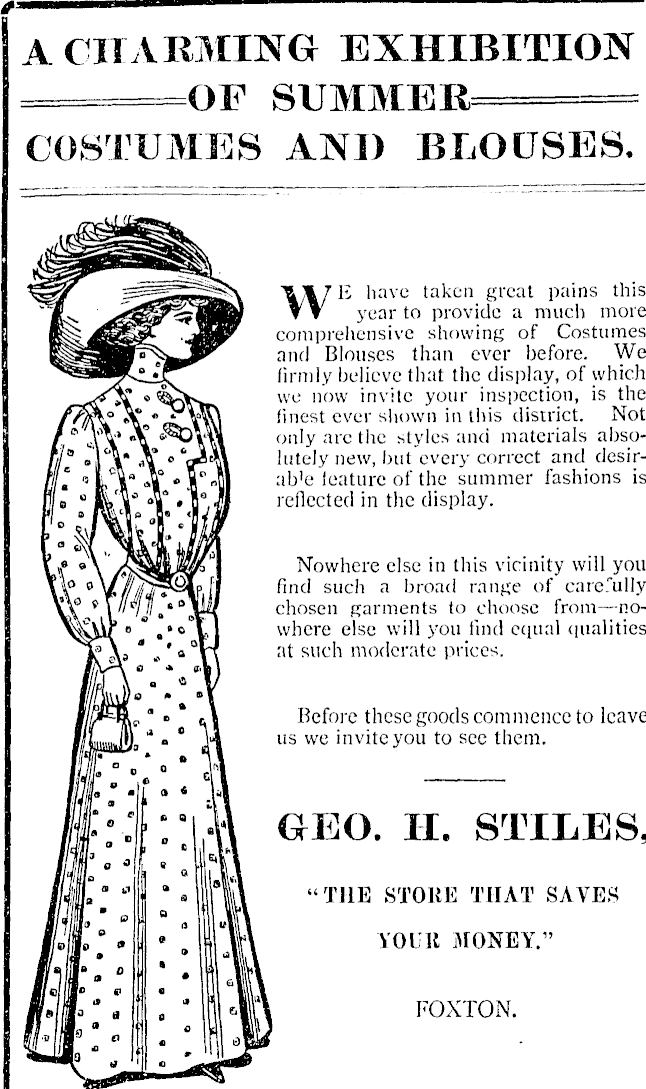 A CHARMING EXHIBITION OF SUMMER COSTUMES AND BLOUSES.

WE have taken great pains this year to provide a much more comprehensive showing of Costumes and Blouses than ever before. We firmly believe that the display, of which we now invite your inspection, is the finest ever shown in this district. Not only are the styles and materials absolutely new, but every correct and desirable feature of the summer fashions is reflected in the display.

Nowhere else in this vicinity will you find such a broad range of carefully chosen garments to choose from—nowhere else will you find equal qualities at such moderate prices.

Before these goods commence to leave us we invite you to see them.

GEO. H. STILES,

"THE STORE THAT SAVES YOUR MONEY."

FOXTON.